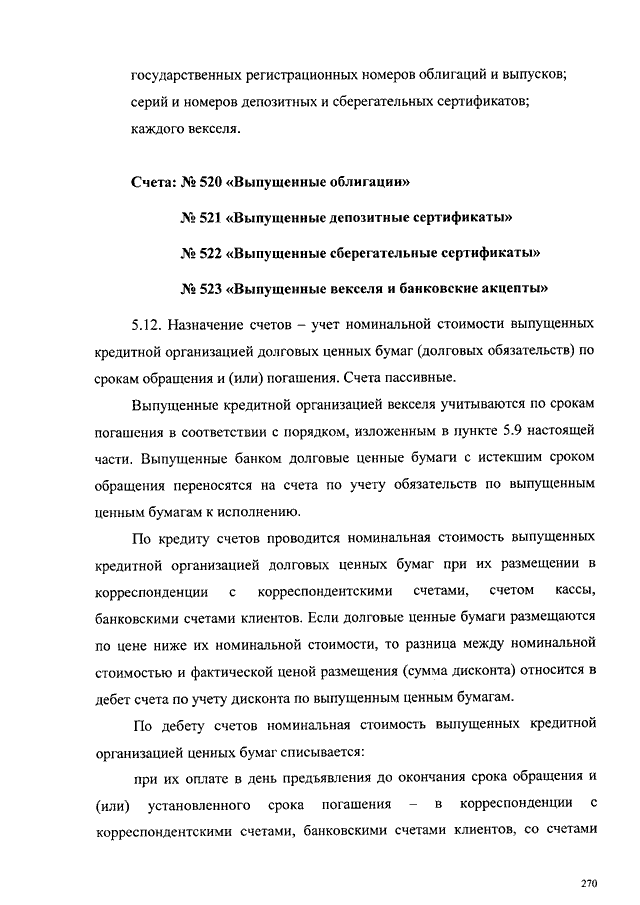 государственных регистрационных номеров облигаций и выпусков;
серий и номеров депозитных и сберегательных сертификатов;
каждого векселя.

Счета: № 520 «Выпущенные облигации»

№ 521 «Выпущенные депозитные сертификаты»

№ 522 «Выпущенные сберегательные сертификаты»

№ 523 «Выпущенные векселя и банковские акцепты»

5.12. Назначение счетов – учет номинальной стоимости выпущенных кредитной организацией долговых ценных бумаг (долговых обязательств) по срокам обращения и (или) погашения. Счета пассивные.

Выпущенные кредитной организацией векселя учитываются по срокам погашения в соответствии с порядком, изложенным в пункте 5.9 настоящей части. Выпущенные банком долговые ценные бумаги с истекшим сроком обращения переносятся на счета по учету обязательств по выпущенным ценным бумагам к исполнению.

По кредиту счетов проводится номинальная стоимость выпущенных кредитной организацией долговых ценных бумаг при их размещении в корреспонденции с корреспондентскими счетами, счетом кассы, банковскими счетами клиентов. Если долговые ценные бумаги размещаются по цене ниже их номинальной стоимости, то разница между номинальной стоимостью и фактической ценой размещения (сумма дисконта) относится в дебет счета по учету дисконта по выпущенным ценным бумагам.

По дебету счетов номинальная стоимость выпущенных кредитной организацией ценных бумаг списывается:

при их оплате в день предъявления до окончания срока обращения и (или) установленного срока погашения – в корреспонденции с корреспондентскими счетами, банковскими счетами клиентов, со счетами

270